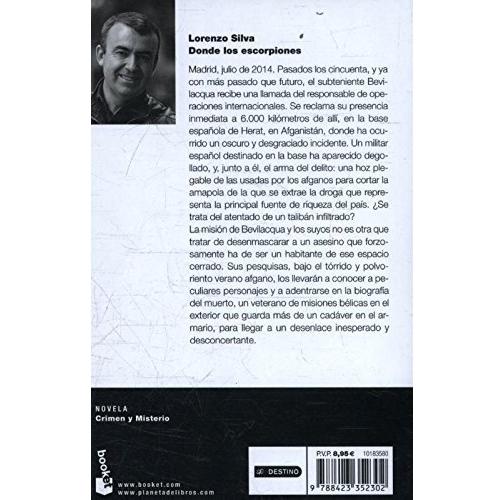 Lorenzo Silva
Donde los escorpiones

Madrid, julio de 2014. Pasados los cincuenta, y ya con más pasado que futuro, el subteniente Bevilacqua recibe una llamada del responsable de operaciones internacionales. Se reclama su presencia inmediata a 6.000 kilómetros de allí, en la base española de Herat, en Afganistán, donde ha ocurrido un oscuro y desgraciado incidente. Un militar español destinado en la base ha aparecido degollado, y, junto a él, el arma del delito: una hoz plegable de las usadas por los afganos para cortar la amapola de la que se extrae la droga que representa la principal fuente de riqueza del país. ¿Se trata del atentado de un talibán infiltrado?
La misión de Bevilacqua y los suyos no es otra que tratar de desenmascarar a un asesino que forzosamente ha de ser un habitante de ese espacio cerrado. Sus pesquisas, bajo el tórrido y polvoriento verano afgano, los llevarán a conocer a peculiares personajes y a adentrarse en la biografía del muerto, un veterano de misiones bélicas en el exterior que guarda más de un cadáver en el armario, para llegar a un desenlace inesperado y desconcertante.

NOVELA
Crimen y Misterio

booket

www.booket.com
www.planetadelibros.com

DESTINO

P.V.P. 8,95 € 10183580

9 788423 352302